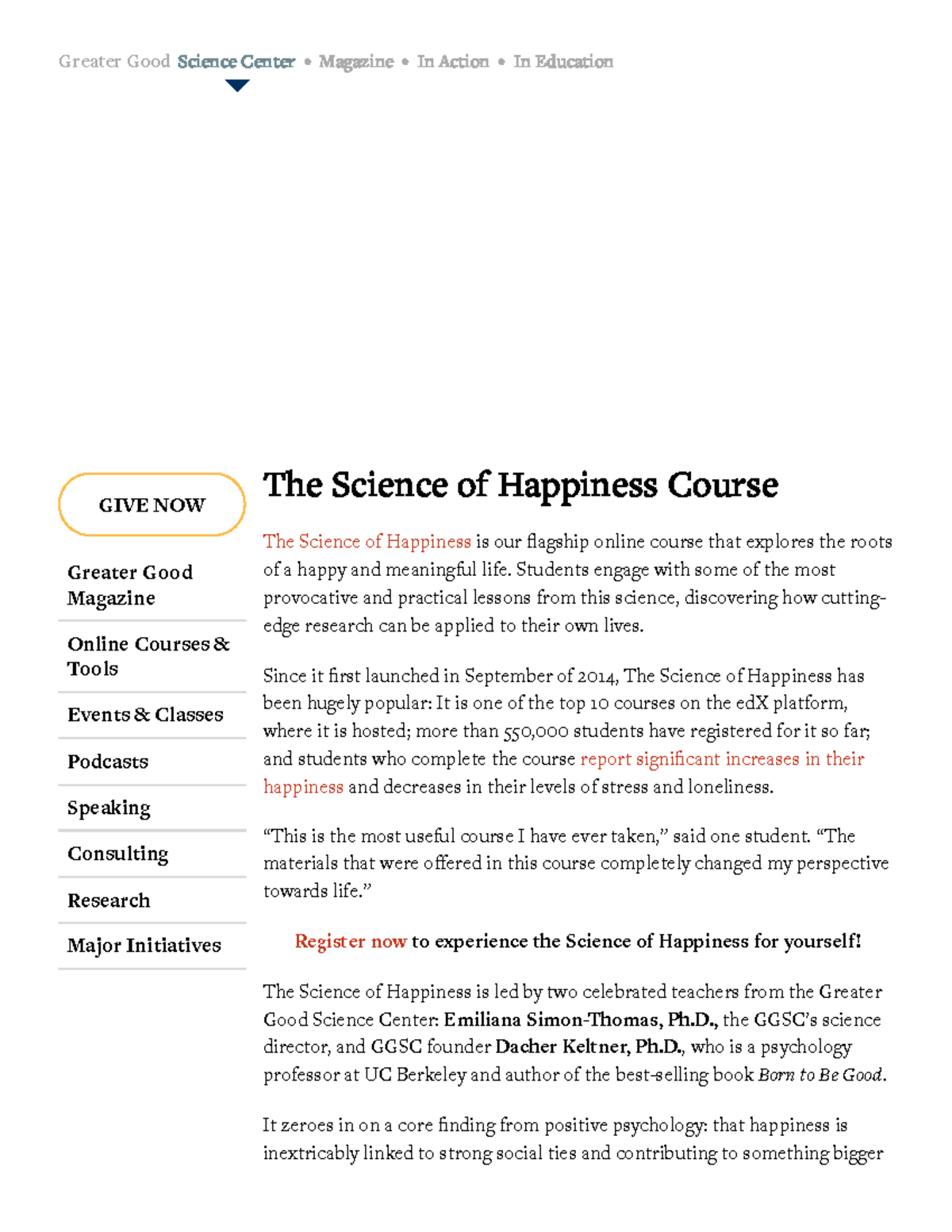 Greater Good Science Center • Magazine • In Action • In Education

GIVE NOW

Greater Good Magazine

Online Courses & Tools

Events & Classes

Podcasts

Speaking

Consulting

Research

Major Initiatives

The Science of Happiness Course

The Science of Happiness is our flagship online course that explores the roots of a happy and meaningful life. Students engage with some of the most provocative and practical lessons from this science, discovering how cutting-edge research can be applied to their own lives.

Since it first launched in September of 2014, The Science of Happiness has been hugely popular: It is one of the top 10 courses on the edX platform, where it is hosted; more than 550,000 students have registered for it so far; and students who complete the course report significant increases in their happiness and decreases in their levels of stress and loneliness.

“This is the most useful course I have ever taken,” said one student. “The materials that were offered in this course completely changed my perspective towards life.”

Register now to experience the Science of Happiness for yourself!

The Science of Happiness is led by two celebrated teachers from the Greater Good Science Center: Emiliana Simon-Thomas, Ph.D., the GGSC’s science director, and GGSC founder Dacher Keltner, Ph.D., who is a psychology professor at UC Berkeley and author of the best-selling book Born to Be Good.

It zeroes in on a core finding from positive psychology: that happiness is inextricably linked to strong social ties and contributing to something bigger